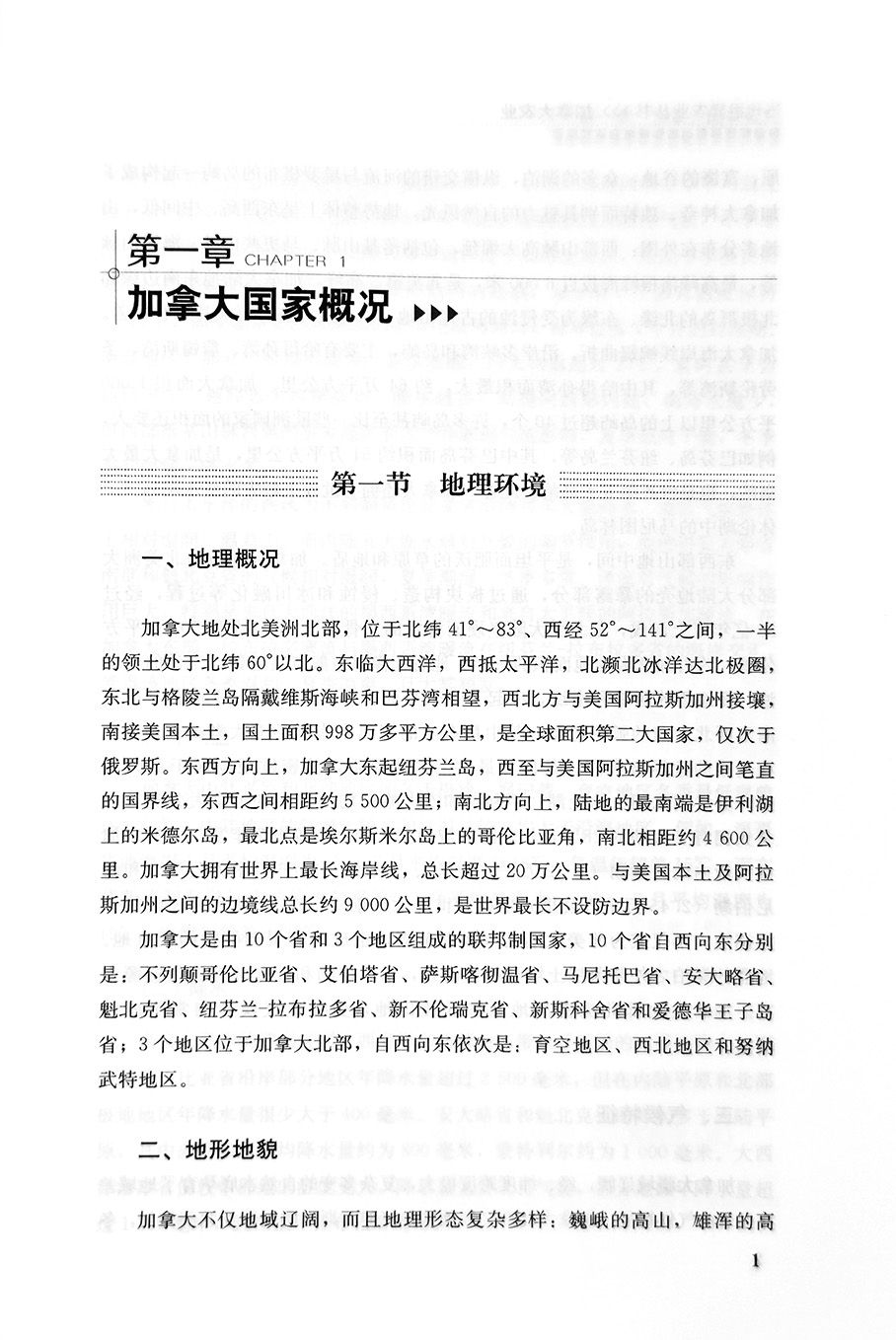 第一章 CHAPTER 1

加拿大国家概况

第一节 地理环境

一、地理概况

加拿大地处北美洲北部，位于北纬 41°～83°、西经 52°～141°之间，一半的领土处于北纬 60°以北。东临大西洋，西抵太平洋，北濒北冰洋达北极圈，东北与格陵兰岛隔戴维斯海峡和巴芬湾相望，西北方与美国阿拉斯加州接壤，南接美国本土，国土面积 998 万多平方公里，是全球面积第二大国家，仅次于俄罗斯。东西方向上，加拿大东起纽芬兰岛，西至与美国阿拉斯加州之间笔直的国界线，东西之间相距约 5 500 公里；南北方向上，陆地的最南端是伊利湖上的米德尔岛，最北点是埃尔斯米尔岛上的哥伦比亚角，南北相距约 4 600 公里。加拿大拥有世界上最长海岸线，总长超过 20 万公里。与美国本土及阿拉斯加州之间的边境线总长约 9 000 公里，是世界最长不设防边界。

加拿大是由 10 个省和 3 个地区组成的联邦制国家，10 个省自西向东分别是：不列颠哥伦比亚省、艾伯塔省、萨斯喀彻温省、马尼托巴省、安大略省、魁北克省、纽芬兰-拉布拉多省、新不伦瑞克省、新斯科舍省和爱德华王子岛省；3 个地区位于加拿大北部，自西向东依次是：育空地区、西北地区和努纳武特地区。

二、地形地貌

加拿大不仅地域辽阔，而且地理形态复杂多样：巍峨的高山，雄浑的高

1